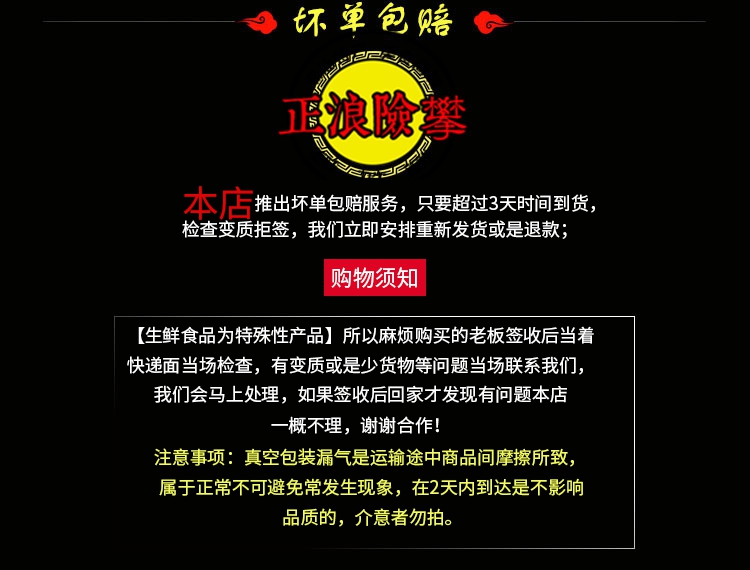 坏单包赔

正浪險攀

本店推出坏单包赔服务，只要超过3天时间到货，检查变质拒签，我们立即安排重新发货或是退款；

购物须知

【生鲜食品为特殊性产品】所以麻烦购买的老板签收后当着快递面当场检查，有变质或是少货物等问题当场联系我们，我们会马上处理，如果签收后回家才发现有问题本店一概不理，谢谢合作！

注意事项：真空包装漏气是运输途中商品间摩擦所致，属于正常不可避免常发生现象，在2天内到达是不影响品质的，介意者勿拍。